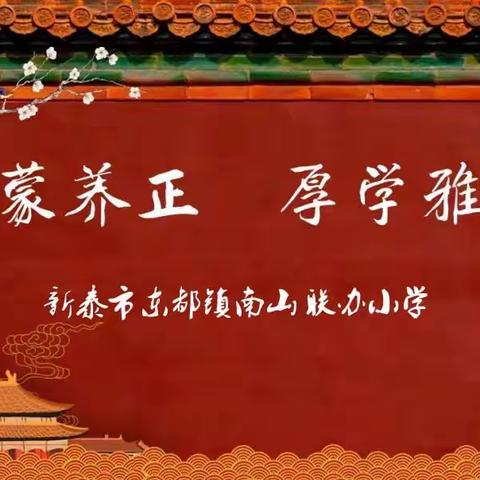 蒙养正　厚学雅

新泰市东都镇南山联办小学